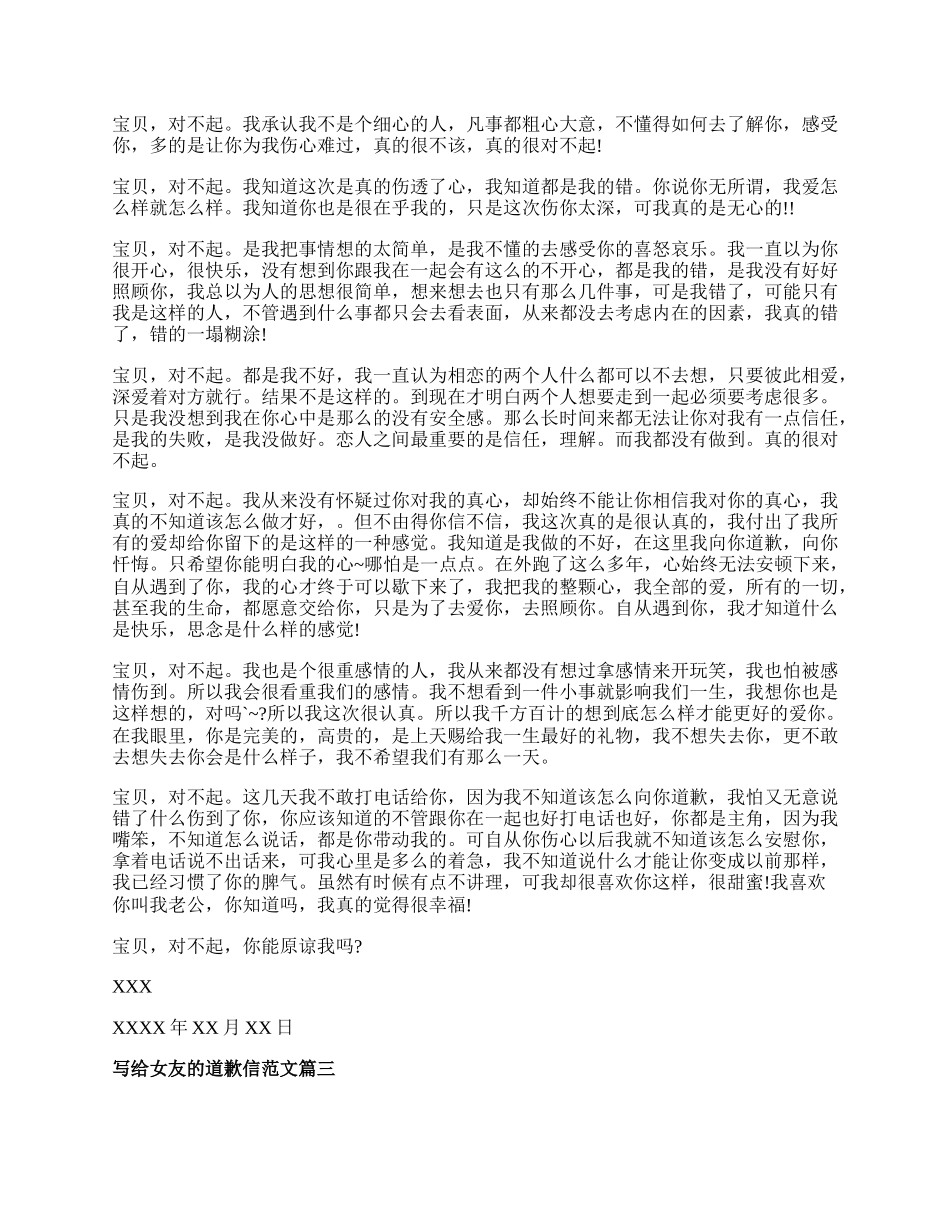 宝贝，对不起。我承认我不是个细心的人，凡事都粗心大意，不懂得如何去了解你，感受你，多的是让你为我伤心难过，真的很不该，真的很对不起!

宝贝，对不起。我知道这次是真的伤透了心，我知道都是我的错。你说你无所谓，我爱怎么样就怎么样。我知道你也是很在乎我的，只是这次伤你太深，可我真的是无心的!!

宝贝，对不起。是我把事情想的太简单，是我不懂的去感受你的喜怒哀乐。我一直以为你很开心，很快乐，没有想到你跟我在一起会有这么的不开心，都是我的错，是我没有好好照顾你，我总以为人的思想很简单，想来想去也只有那么几件事，可是我错了，可能只有我是这样的人，不管遇到什么事都只会去看表面，从来都没去考虑内在的因素，我真的错了，错的一塌糊涂!

宝贝，对不起。都是我不好，我一直认为相恋的两个人什么都可以不去想，只要彼此相爱，深爱着对方就行。结果不是这样的。到现在才明白两个人想要走到一起必须要考虑很多。只是我没想到我在你心中是那么的没有安全感。那么长时间来都无法让你对我有一点信任，是我的失败，是我没做好。恋人之间最重要的是信任，理解。而我都没有做到。真的很对不起。

宝贝，对不起。我从来没有怀疑过你对我的真心，却始终不能让你相信我对你的真心，我真的不知道该怎么做才好，。但不由得你信不信，我这次真的是很认真的，我付出了我所有的爱却给你留下的是这样的一种感觉。我知道是我做的不好，在这里我向你道歉，向你忏悔。只希望你能明白我的心~哪怕是一点点。在外跑了这么多年，心始终无法安顿下来，自从遇到了你，我的心才终于可以歇下来了，我把我的整颗心，我全部的爱，所有的一切，甚至我的生命，都愿意交给你，只是为了去爱你，去照顾你。自从遇到你，我才知道什么是快乐，思念是什么样的感觉!

宝贝，对不起。我也是个很重感情的人，我从来都没有想过拿感情来开玩笑，我也怕被感情伤到。所以我会很看重我们的感情。我不想看到一件小事就影响我们一生，我想你也是这样想的，对吗`~?所以我这次很认真。所以我千方百计的想到底怎么样才能更好的爱你。在我眼里，你是完美的，高贵的，是上天赐给我一生最好的礼物，我不想失去你，更不敢去想失去你会是什么样子，我不希望我们有那么一天。

宝贝，对不起。这几天我不敢打电话给你，因为我不知道该怎么向你道歉，我怕又无意说错了什么伤到了你，你应该知道的不管跟你在一起也好打电话也好，你都是主角，因为我嘴笨，不知道怎么说话，都是你带动我的。可自从你伤心以后我就不知道该怎么安慰你，拿着电话说不出话来，可我心里是多么的着急，我不知道说什么才能让你变成以前那样，我已经习惯了你的脾气。虽然有时候有点不讲理，可我却很喜欢你这样，很甜蜜!我喜欢你叫我老公，你知道吗，我真的觉得很幸福!

宝贝，对不起，你能原谅我吗?

XXX

XXXX 年 XX 月 XX 日

写给女友的道歉信范文篇三